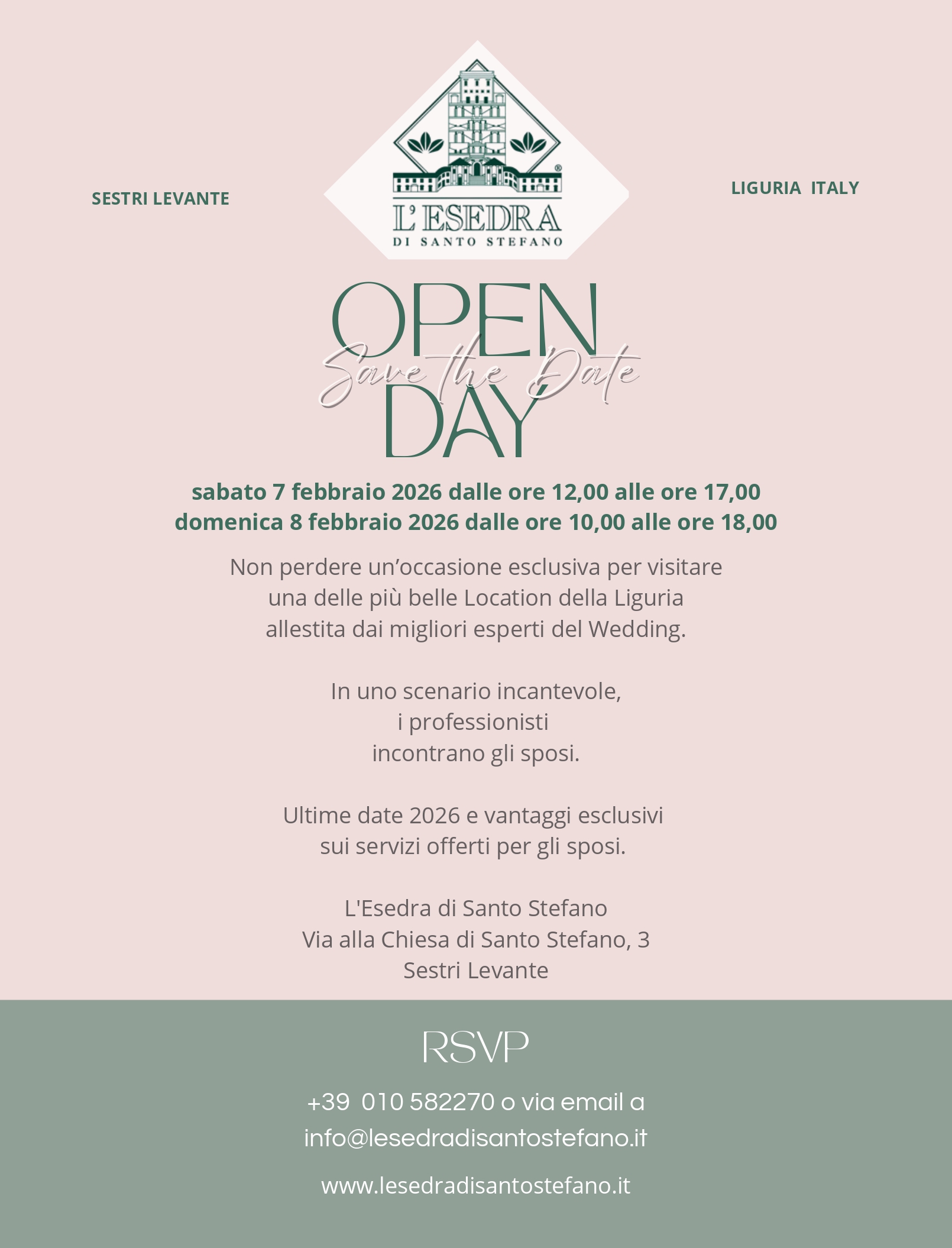 SESTRI LEVANTE

L'ESEDRA
DI SANTO STEFANO

LIGURIA ITALY

OPEN
Save the Date
DAY

sabato 7 febbraio 2026 dalle ore 12,00 alle ore 17,00
domenica 8 febbraio 2026 dalle ore 10,00 alle ore 18,00

Non perdere un’occasione esclusiva per visitare una delle più belle Location della Liguria allestita dai migliori esperti del Wedding.

In uno scenario incantevole, i professionisti incontrano gli sposi.

Ultime date 2026 e vantaggi esclusivi sui servizi offerti per gli sposi.

L'Esedra di Santo Stefano
Via alla Chiesa di Santo Stefano, 3
Sestri Levante

RSVP

+39 010 582270 o via email a
info@lesedradisantostefano.it

www.lesedradisantostefano.it